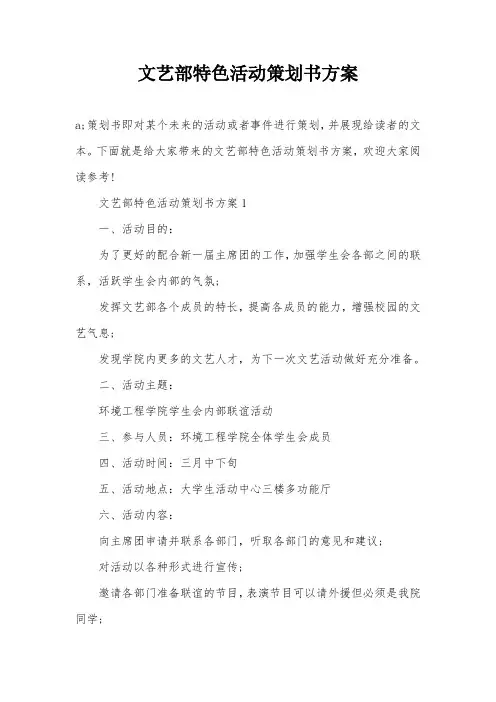 文艺部特色活动策划书方案

a;策划书即对某个未来的活动或者事件进行策划，并展现给读者的文本。下面就是给大家带来的文艺部特色活动策划书方案，欢迎大家阅读参考！

文艺部特色活动策划书方案 1

一、活动目的：

为了更好的配合新一届主席团的工作，加强学生会各部之间的联系，活跃学生会内部的气氛；

发挥文艺部各个成员的特长，提高各成员的能力，增强校园的文艺气息；

发现学院内更多的文艺人才，为下一次文艺活动做好充分准备。

二、活动主题：

环境工程学院学生会内部联谊活动

三、参与人员：环境工程学院全体学生会成员

四、活动时间：三月中下旬

五、活动地点：大学生活动中心三楼多功能厅

六、活动内容：

向主席团申请并联系各部门，听取各部门的意见和建议；

对活动以各种形式进行宣传；

邀请各部门准备联谊的节目，表演节目可以请外援但必须是我院同学；